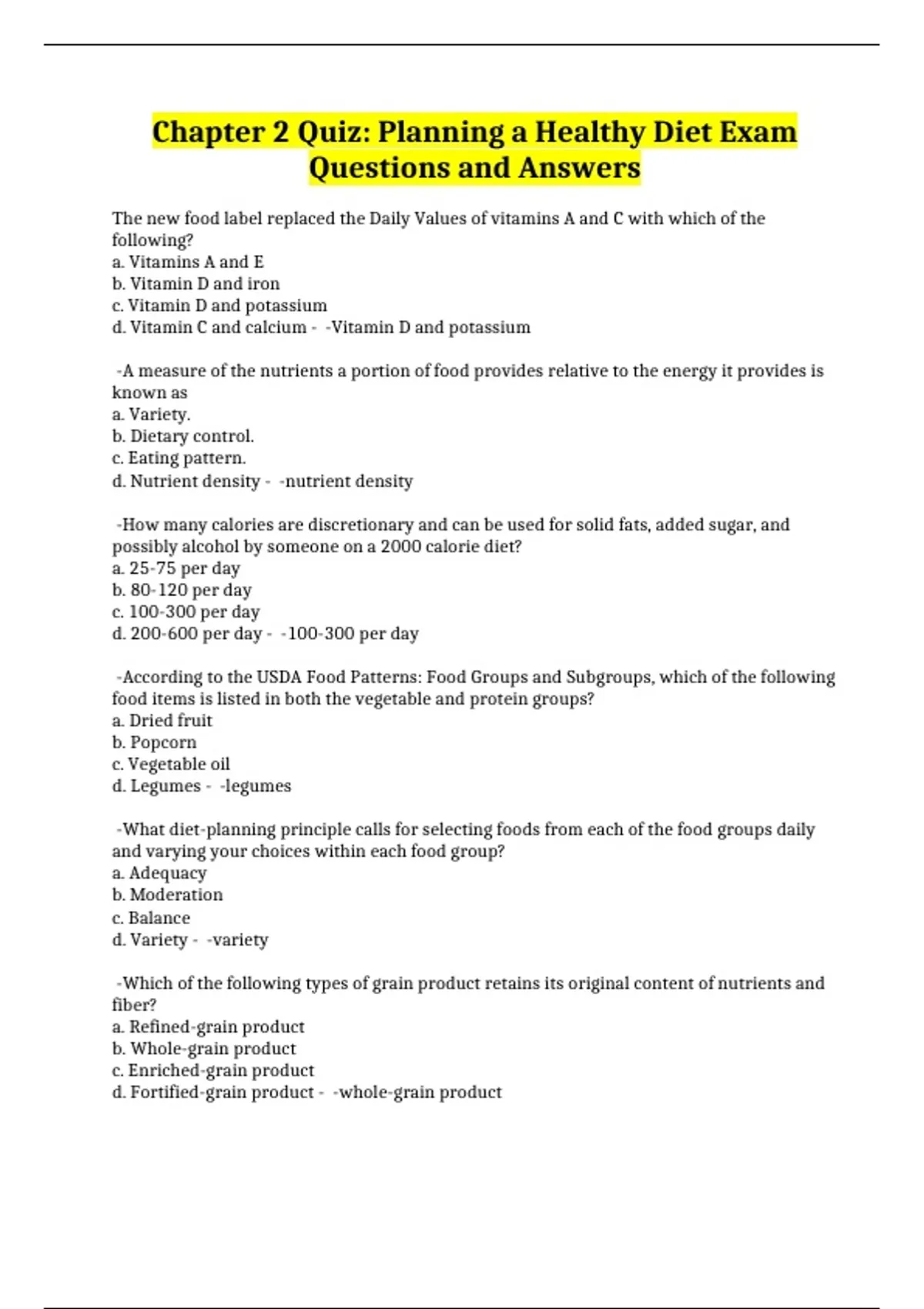 Chapter 2 Quiz: Planning a Healthy Diet Exam Questions and Answers

The new food label replaced the Daily Values of vitamins A and C with which of the following?
a. Vitamins A and E
b. Vitamin D and iron
c. Vitamin D and potassium
d. Vitamin C and calcium - -Vitamin D and potassium

-A measure of the nutrients a portion of food provides relative to the energy it provides is known as
a. Variety.
b. Dietary control.
c. Eating pattern.
d. Nutrient density - -nutrient density

-How many calories are discretionary and can be used for solid fats, added sugar, and possibly alcohol by someone on a 2000 calorie diet?
a. 25-75 per day
b. 80-120 per day
c. 100-300 per day
d. 200-600 per day - -100-300 per day

-According to the USDA Food Patterns: Food Groups and Subgroups, which of the following food items is listed in both the vegetable and protein groups?
a. Dried fruit
b. Popcorn
c. Vegetable oil
d. Legumes - -legumes

-What diet-planning principle calls for selecting foods from each of the food groups daily and varying your choices within each food group?
a. Adequacy
b. Moderation
c. Balance
d. Variety - -variety

-Which of the following types of grain product retains its original content of nutrients and fiber?
a. Refined-grain product
b. Whole-grain product
c. Enriched-grain product
d. Fortified-grain product - -whole-grain product